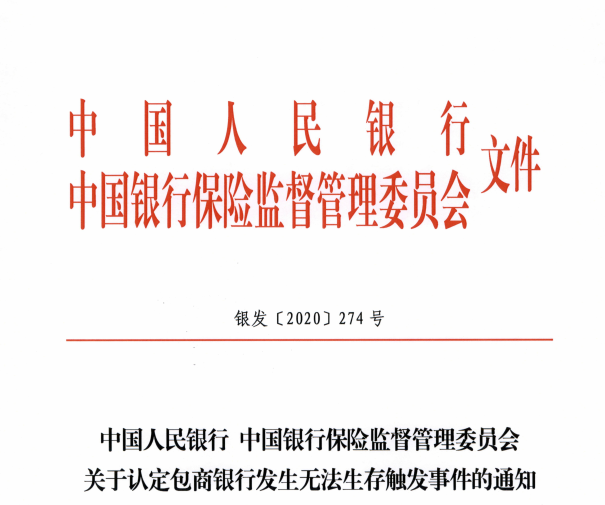 中国人民银行
中国银行保险监督管理委员会
文件

银发〔2020〕274号

中国人民银行 中国银行保险监督管理委员会
关于认定包商银行发生无法生存触发事件的通知